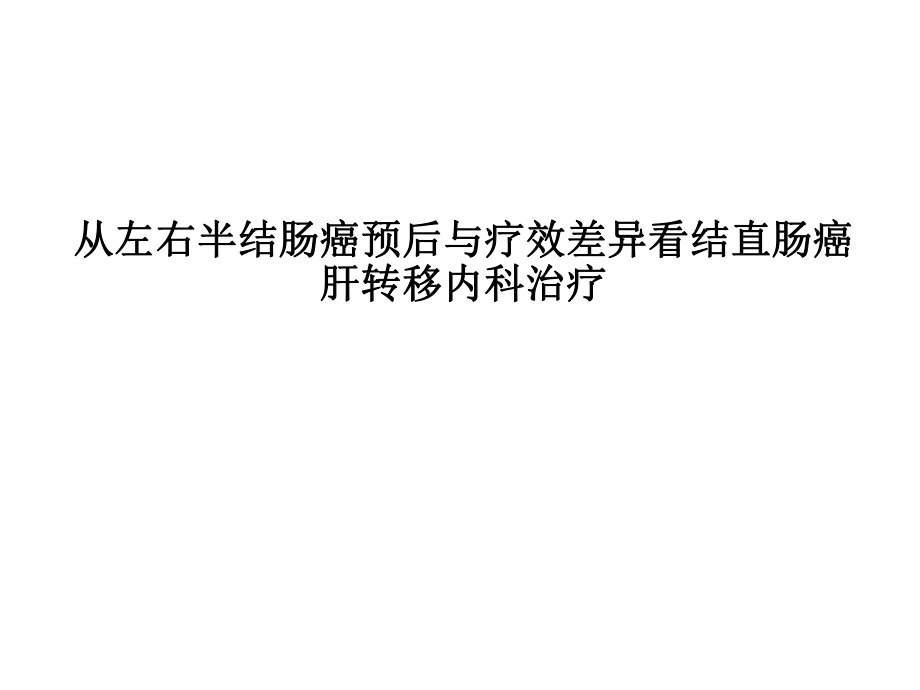 从左右半结肠癌预后与疗效差异看结直肠癌肝转移内科治疗